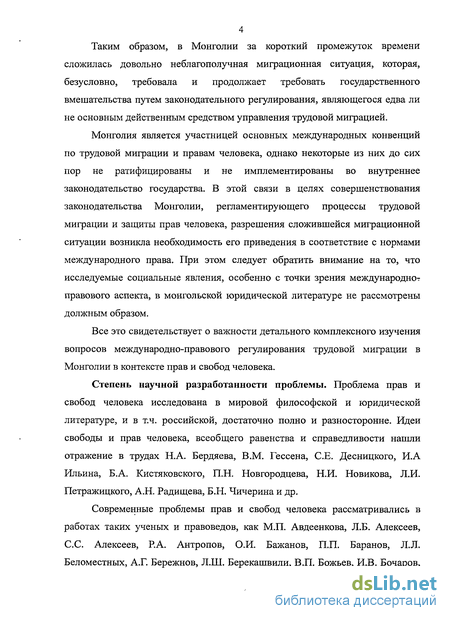 4

Таким образом, в Монголии за короткий промежуток времени сложилась довольно неблагополучная миграционная ситуация, которая, безусловно, требовала и продолжает требовать государственного вмешательства путем законодательного регулирования, являющегося едва ли не основным действенным средством управления трудовой миграцией.

Монголия является участницей основных международных конвенций по трудовой миграции и правам человека, однако некоторые из них до сих пор не ратифицированы и не имплементированы во внутреннее законодательство государства. В этой связи в целях совершенствования законодательства Монголии, регламентирующего процессы трудовой миграции и защиты прав человека, разрешения сложившейся миграционной ситуации возникла необходимость его приведения в соответствие с нормами международного права. При этом следует обратить внимание на то, что исследуемые социальные явления, особенно с точки зрения международно-правового аспекта, в монгольской юридической литературе не рассмотрены должным образом.

Все это свидетельствует о важности детального комплексного изучения вопросов международно-правового регулирования трудовой миграции в Монголии в контексте прав и свобод человека.

Степень научной разработанности проблемы. Проблема прав и свобод человека исследована в мировой философской и юридической литературе, и в т.ч. российской, достаточно полно и разносторонне. Идеи свободы и прав человека, всеобщего равенства и справедливости нашли отражение в трудах Н.А. Бердяева, В.М. Гессена, С.Е. Десницкого, И.А Ильина, Б.А. Кистяковского, П.Н. Новгородцева, Н.И. Новикова, Л.И. Петражицкого, А.Н. Радищева, Б.Н. Чичерина и др.

Современные проблемы прав и свобод человека рассматривались в работах таких ученых и правоведов, как М.П. Авдеенкова, Л.Б. Алексеев, С.С. Алексеев, Р.А. Антропов, О.И. Бажанов, П.П. Баранов, Л.Л. Беломестных, А.Г. Бережнов, Л.Ш. Берекашвили, В.П. Божьев, И.В. Бочаров,

dsLib.net
библиотека диссертаций